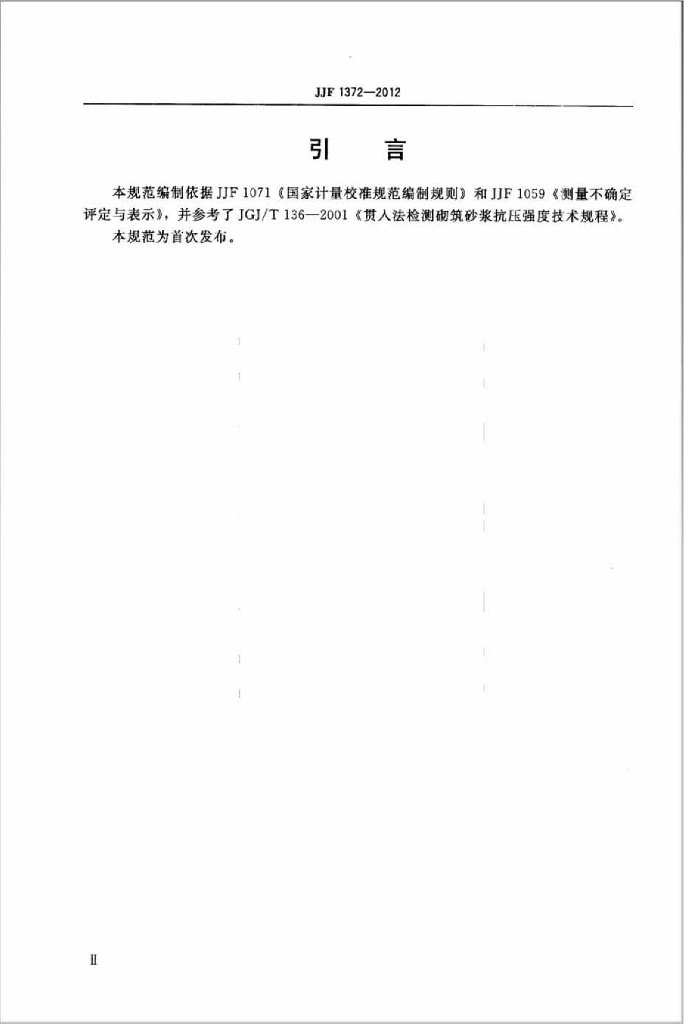 JJF 1372—2012

引　言

本规范编制依据 JJF 1071《国家计量校准规范编制规则》和 JJF 1059《测量不确定评定与表示》，并参考了 JGJ/T 136—2001《贯入法检测砌筑砂浆抗压强度技术规程》。

本规范为首次发布。

II